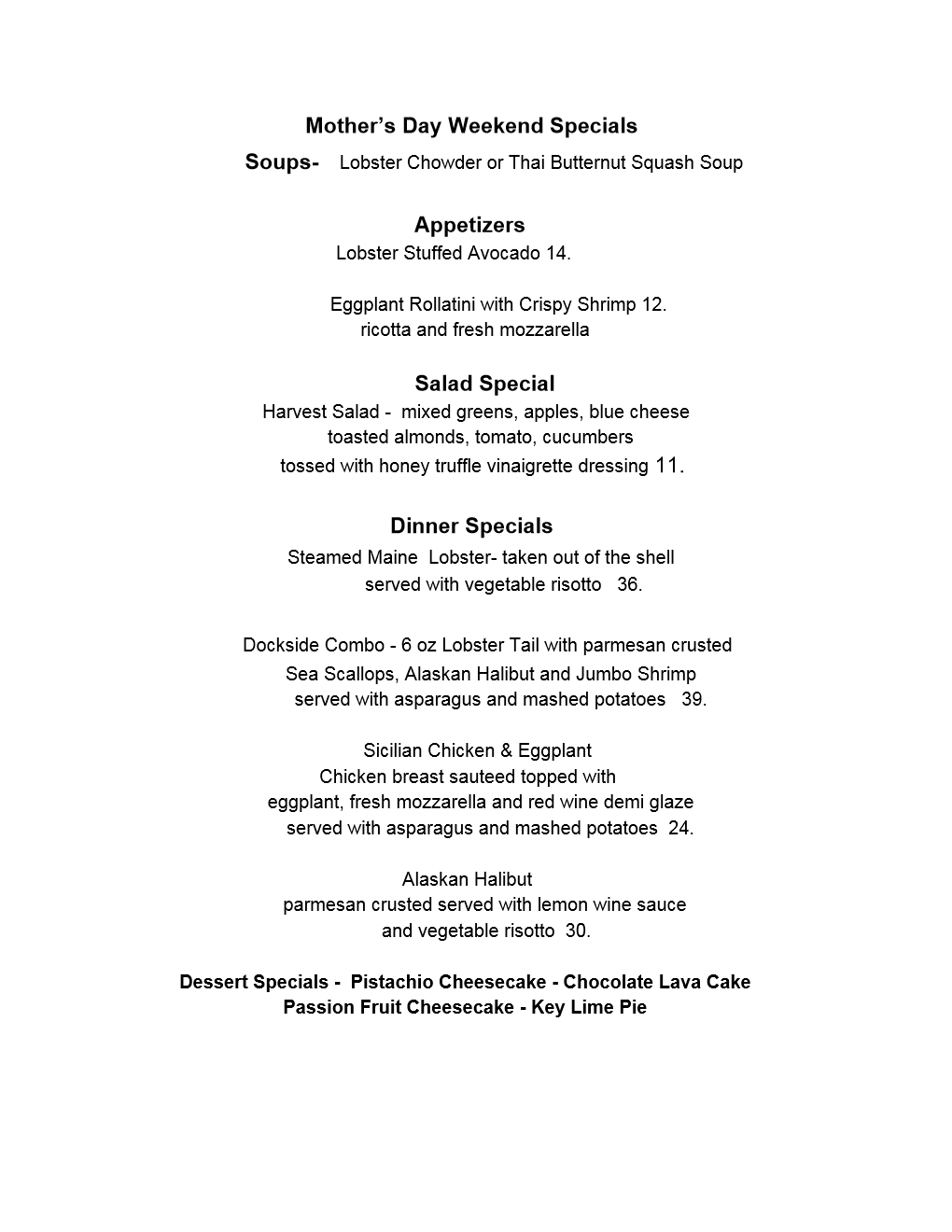 Mother's Day Weekend Specials

Soups- Lobster Chowder or Thai Butternut Squash Soup

Appetizers

Lobster Stuffed Avocado 14.

Eggplant Rollatini with Crispy Shrimp 12.
ricotta and fresh mozzarella

Salad Special

Harvest Salad - mixed greens, apples, blue cheese
toasted almonds, tomato, cucumbers
tossed with honey truffle vinaigrette dressing 11.

Dinner Specials

Steamed Maine Lobster- taken out of the shell
served with vegetable risotto 36.

Dockside Combo - 6 oz Lobster Tail with parmesan crusted
Sea Scallops, Alaskan Halibut and Jumbo Shrimp
served with asparagus and mashed potatoes 39.

Sicilian Chicken & Eggplant
Chicken breast sauteed topped with
eggplant, fresh mozzarella and red wine demi glaze
served with asparagus and mashed potatoes 24.

Alaskan Halibut
parmesan crusted served with lemon wine sauce
and vegetable risotto 30.

Dessert Specials - Pistachio Cheesecake - Chocolate Lava Cake
Passion Fruit Cheesecake - Key Lime Pie